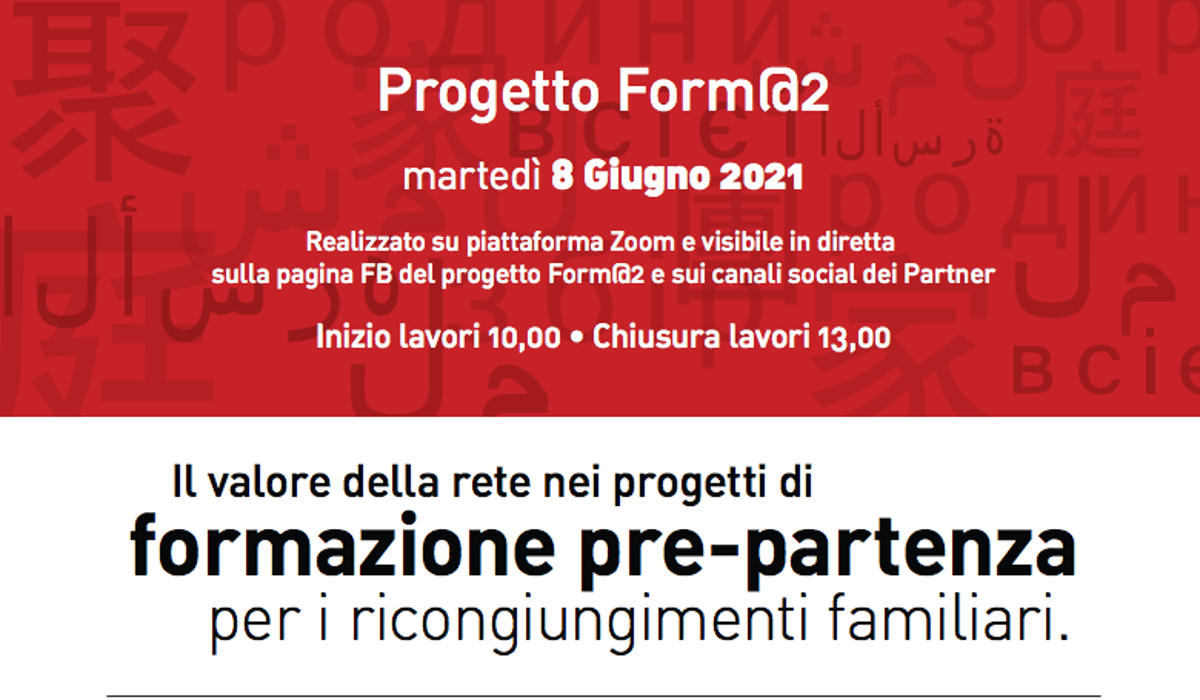 Progetto Form@2

martedì 8 Giugno 2021

Realizzato su piattaforma Zoom e visibile in diretta sulla pagina FB del progetto Form@2 e sui canali social dei Partner

Inizio lavori 10,00 • Chiusura lavori 13,00

Il valore della rete nei progetti di
formazione pre-partenza
per i ricongiungimenti familiari.